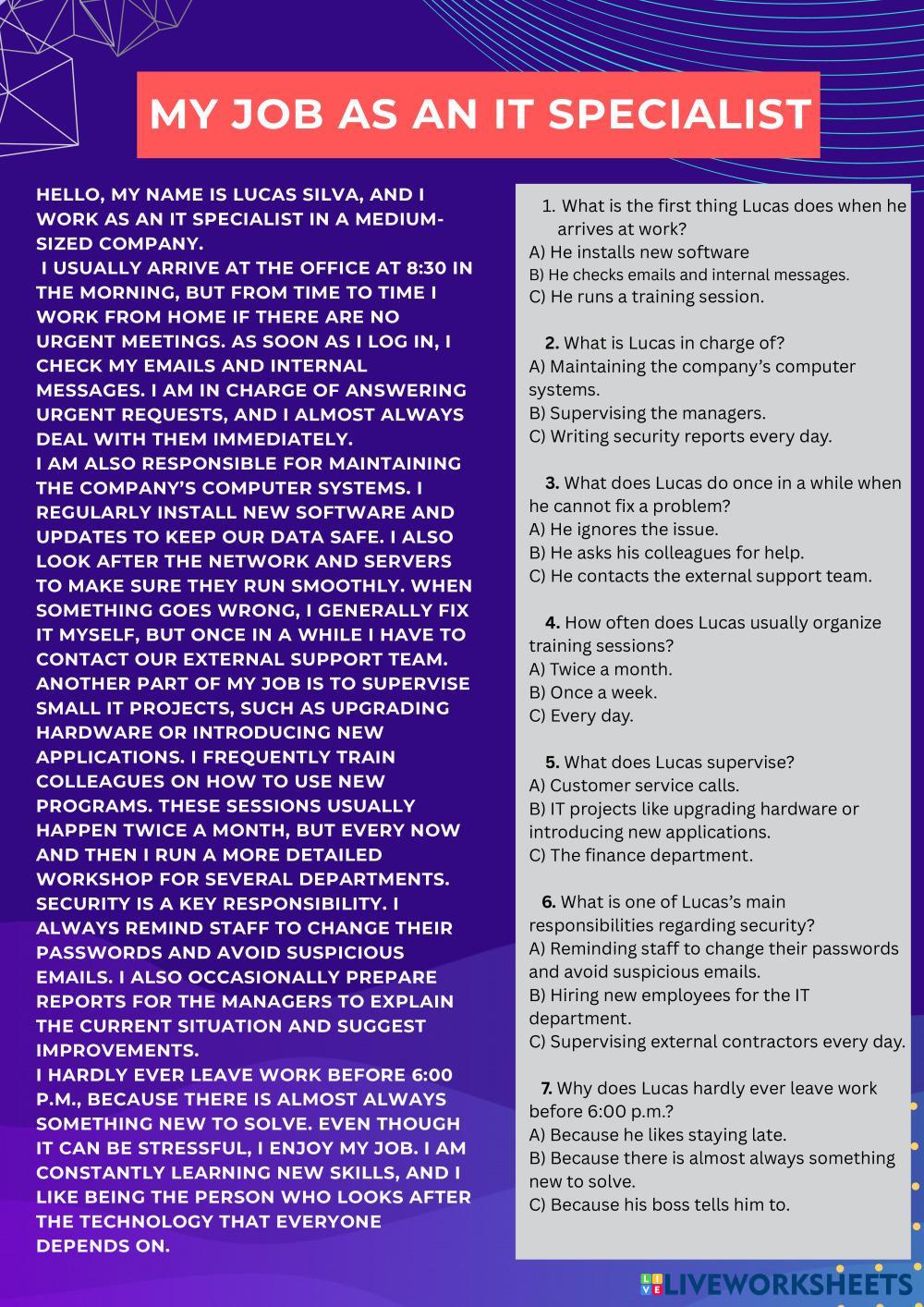 MY JOB AS AN IT SPECIALIST

HELLO, MY NAME IS LUCAS SILVA, AND I WORK AS AN IT SPECIALIST IN A MEDIUM-SIZED COMPANY.
I USUALLY ARRIVE AT THE OFFICE AT 8:30 IN THE MORNING, BUT FROM TIME TO TIME I WORK FROM HOME IF THERE ARE NO URGENT MEETINGS. AS SOON AS I LOG IN, I CHECK MY EMAILS AND INTERNAL MESSAGES. I AM IN CHARGE OF ANSWERING URGENT REQUESTS, AND I ALMOST ALWAYS DEAL WITH THEM IMMEDIATELY.
I AM ALSO RESPONSIBLE FOR MAINTAINING THE COMPANY'S COMPUTER SYSTEMS. I REGULARLY INSTALL NEW SOFTWARE AND UPDATES TO KEEP OUR DATA SAFE. I ALSO LOOK AFTER THE NETWORK AND SERVERS TO MAKE SURE THEY RUN SMOOTHLY. WHEN SOMETHING GOES WRONG, I GENERALLY FIX IT MYSELF, BUT ONCE IN A WHILE I HAVE TO CONTACT OUR EXTERNAL SUPPORT TEAM.
ANOTHER PART OF MY JOB IS TO SUPERVISE SMALL IT PROJECTS, SUCH AS UPGRADING HARDWARE OR INTRODUCING NEW APPLICATIONS. I FREQUENTLY TRAIN COLLEAGUES ON HOW TO USE NEW PROGRAMS. THESE SESSIONS USUALLY HAPPEN TWICE A MONTH, BUT EVERY NOW AND THEN I RUN A MORE DETAILED WORKSHOP FOR SEVERAL DEPARTMENTS.
SECURITY IS A KEY RESPONSIBILITY. I ALWAYS REMIND STAFF TO CHANGE THEIR PASSWORDS AND AVOID SUSPICIOUS EMAILS. I ALSO OCCASIONALLY PREPARE REPORTS FOR THE MANAGERS TO EXPLAIN THE CURRENT SITUATION AND SUGGEST IMPROVEMENTS.
I HARDLY EVER LEAVE WORK BEFORE 6:00 P.M., BECAUSE THERE IS ALMOST ALWAYS SOMETHING NEW TO SOLVE. EVEN THOUGH IT CAN BE STRESSFUL, I ENJOY MY JOB. I AM CONSTANTLY LEARNING NEW SKILLS, AND I LIKE BEING THE PERSON WHO LOOKS AFTER THE TECHNOLOGY THAT EVERYONE DEPENDS ON.

1. What is the first thing Lucas does when he arrives at work?
A) He installs new software
B) He checks emails and internal messages.
C) He runs a training session.

2. What is Lucas in charge of?
A) Maintaining the company's computer systems.
B) Supervising the managers.
C) Writing security reports every day.

3. What does Lucas do once in a while when he cannot fix a problem?
A) He ignores the issue.
B) He asks his colleagues for help.
C) He contacts the external support team.

4. How often does Lucas usually organize training sessions?
A) Twice a month.
B) Once a week.
C) Every day.

5. What does Lucas supervise?
A) Customer service calls.
B) IT projects like upgrading hardware or introducing new applications.
C) The finance department.

6. What is one of Lucas's main responsibilities regarding security?
A) Reminding staff to change their passwords and avoid suspicious emails.
B) Hiring new employees for the IT department.
C) Supervising external contractors every day.

7. Why does Lucas hardly ever leave work before 6:00 p.m.?
A) Because he likes staying late.
B) Because there is almost always something new to solve.
C) Because his boss tells him to.

LIVEWORKSHEETS